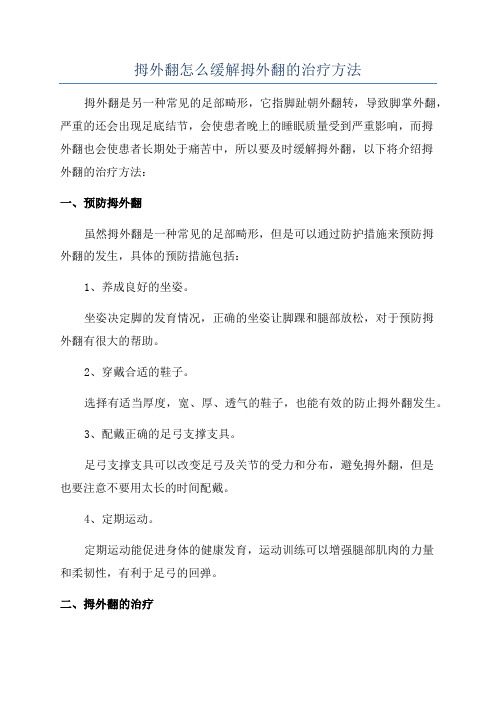 拇外翻怎么缓解拇外翻的治疗方法

拇外翻是另一种常见的足部畸形，它指脚趾朝外翻转，导致脚掌外翻，严重的还会出现足底结节，会使患者晚上的睡眠质量受到严重影响，而拇外翻也会使患者长期处于痛苦中，所以要及时缓解拇外翻，以下将介绍拇外翻的治疗方法：

一、预防拇外翻

虽然拇外翻是一种常见的足部畸形，但是可以通过防护措施来预防拇外翻的发生，具体的预防措施包括：

1、养成良好的坐姿。

坐姿决定脚的发育情况，正确的坐姿让脚踝和腿部放松，对于预防拇外翻有很大的帮助。

2、穿戴合适的鞋子。

选择有适当厚度，宽、厚、透气的鞋子，也能有效的防止拇外翻发生。

3、配戴正确的足弓支撑支具。

足弓支撑支具可以改变足弓及关节的受力和分布，避免拇外翻，但是也要注意不要用太长的时间配戴。

4、定期运动。

定期运动能促进身体的健康发育，运动训练可以增强腿部肌肉的力量和柔韧性，有利于足弓的回弹。

二、拇外翻的治疗